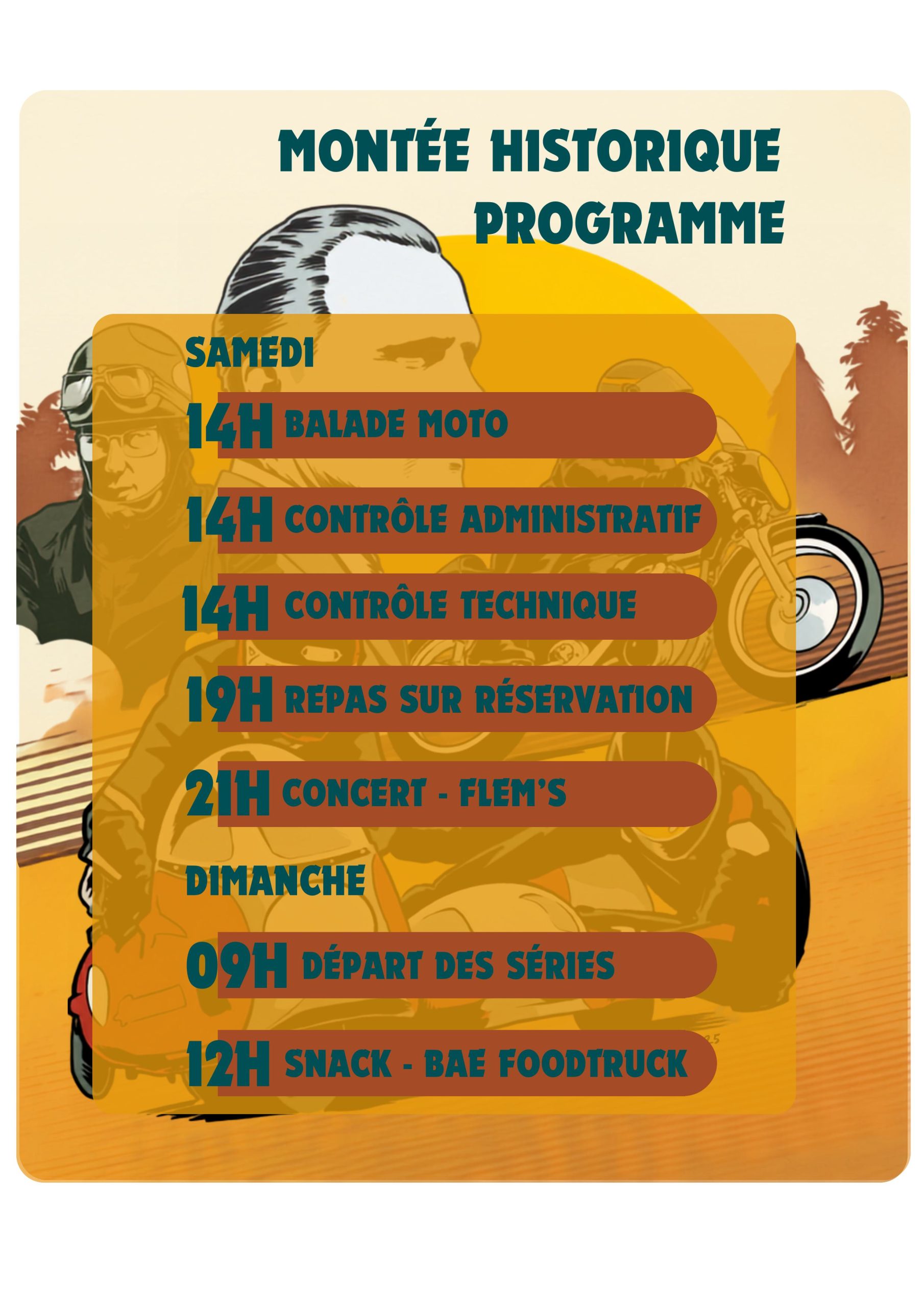 MONTÉE HISTORIQUE
PROGRAMME

SAMEDI

14H BALADE MOTO

14H CONTRÔLE ADMINISTRATIF

14H CONTRÔLE TECHNIQUE

19H REPAS SUR RÉSERVATION

21H CONCERT - FLEM'S

DIMANCHE

09H DÉPART DES SÉRIES

12H SNACK - BAE FOODTRUCK